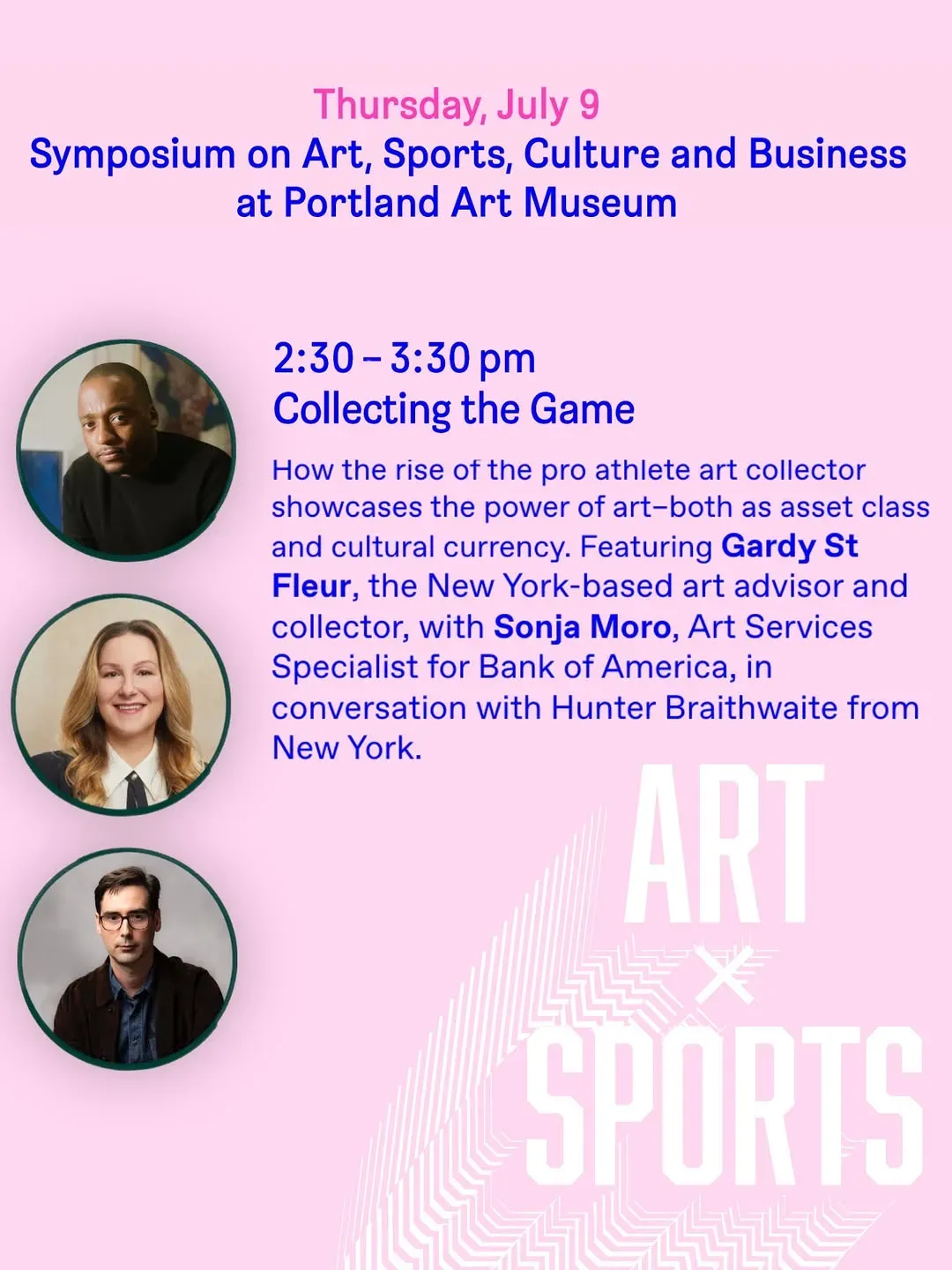 Thursday, July 9
Symposium on Art, Sports, Culture and Business at Portland Art Museum

2:30 – 3:30 pm
Collecting the Game

How the rise of the pro athlete art collector showcases the power of art–both as asset class and cultural currency. Featuring Gardy St Fleur, the New York-based art advisor and collector, with Sonja Moro, Art Services Specialist for Bank of America, in conversation with Hunter Braithwaite from New York.

ART
×
SPORTS